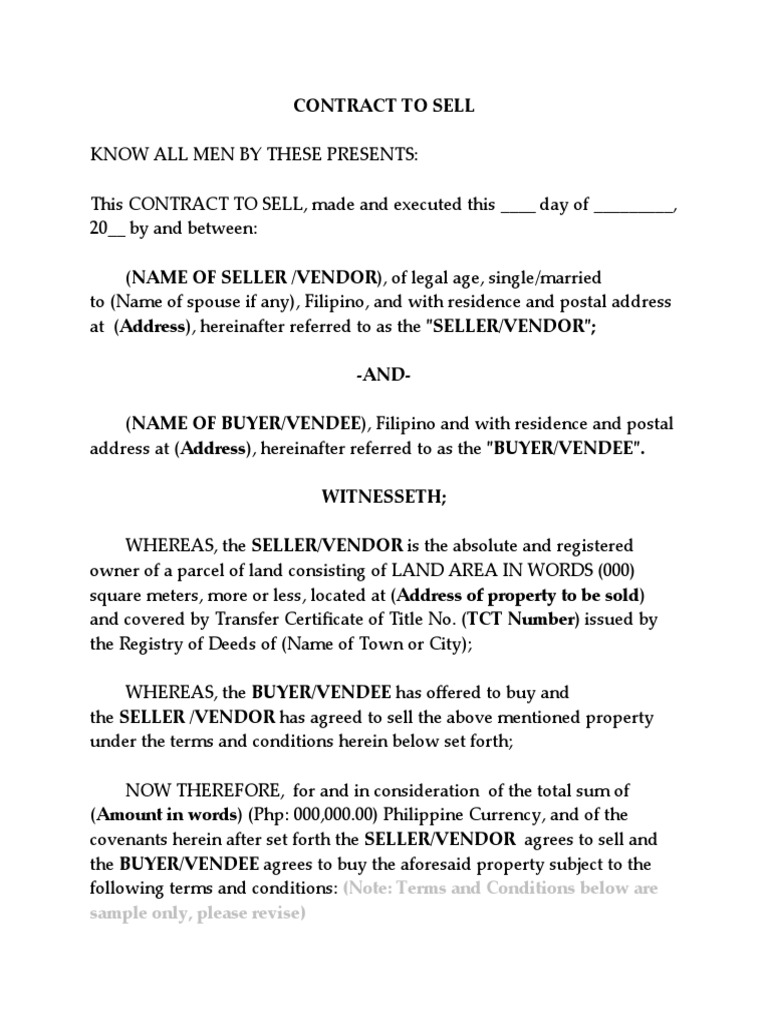 CONTRACT TO SELL

KNOW ALL MEN BY THESE PRESENTS:

This CONTRACT TO SELL, made and executed this ____ day of _________, 20__ by and between:

(NAME OF SELLER /VENDOR), of legal age, single/married to (Name of spouse if any), Filipino, and with residence and postal address at (Address), hereinafter referred to as the "SELLER/VENDOR";

-AND-

(NAME OF BUYER/VENDEE), Filipino and with residence and postal address at (Address), hereinafter referred to as the "BUYER/VENDEE".

WITNESSETH;

WHEREAS, the SELLER/VENDOR is the absolute and registered owner of a parcel of land consisting of LAND AREA IN WORDS (000) square meters, more or less, located at (Address of property to be sold) and covered by Transfer Certificate of Title No. (TCT Number) issued by the Registry of Deeds of (Name of Town or City);

WHEREAS, the BUYER/VENDEE has offered to buy and the SELLER /VENDOR has agreed to sell the above mentioned property under the terms and conditions herein below set forth;

NOW THEREFORE, for and in consideration of the total sum of (Amount in words) (Php: 000,000.00) Philippine Currency, and of the covenants herein after set forth the SELLER/VENDOR agrees to sell and the BUYER/VENDEE agrees to buy the aforesaid property subject to the following terms and conditions: (Note: Terms and Conditions below are sample only, please revise)